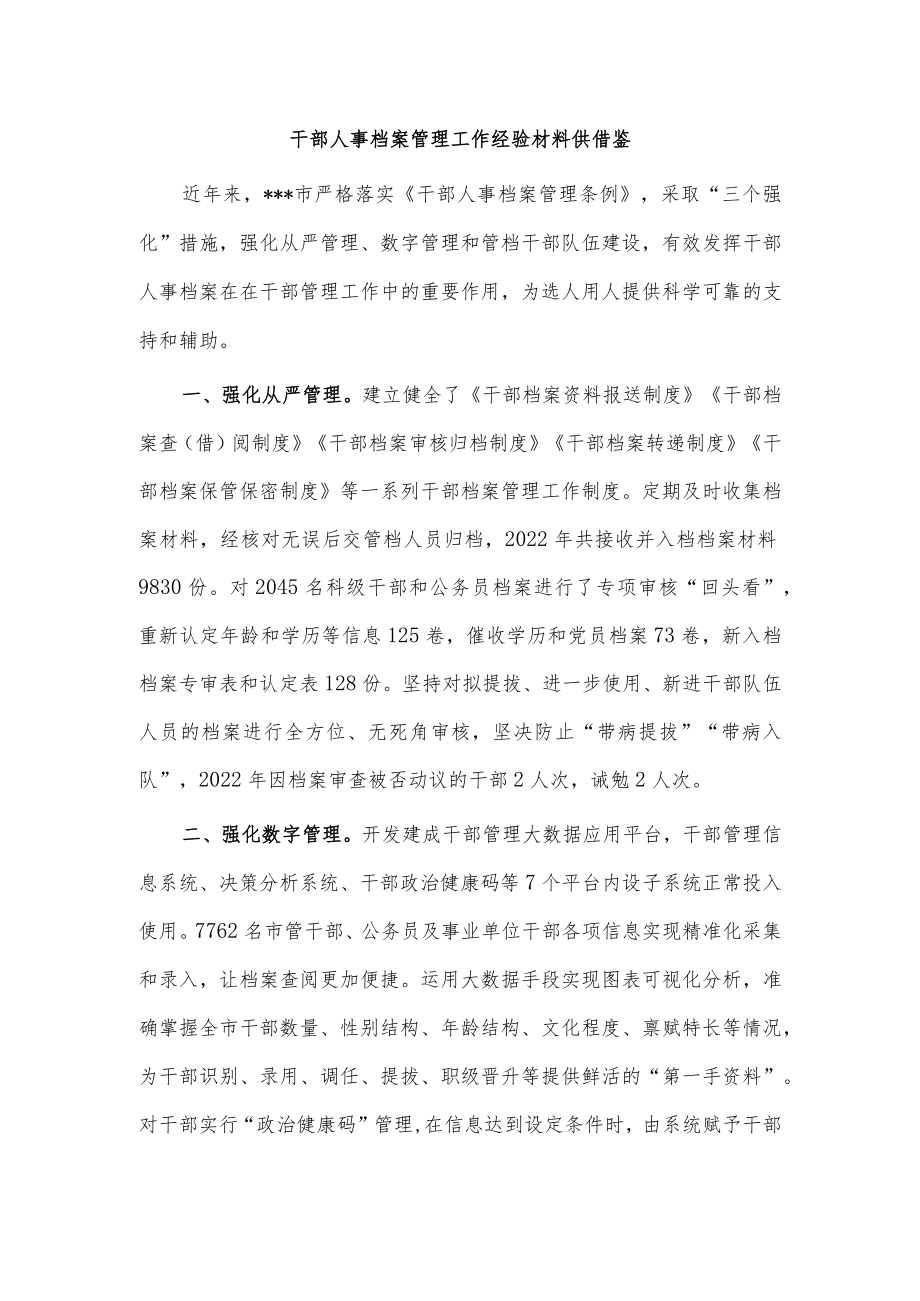 干部人事档案管理工作经验材料供借鉴

近年来，***市严格落实《干部人事档案管理条例》，采取“三个强化”措施，强化从严管理、数字管理和管档干部队伍建设，有效发挥干部人事档案在在干部管理工作中的重要作用，为选人用人提供科学可靠的支持和辅助。

一、强化从严管理。建立健全了《干部档案资料报送制度》《干部档案查（借）阅制度》《干部档案审核归档制度》《干部档案转递制度》《干部档案保管保密制度》等一系列干部档案管理工作制度。定期及时收集档案材料，经核对无误后交管档人员归档，2022年共接收并入档档案材料9830份。对2045名科级干部和公务员档案进行了专项审核“回头看”，重新认定年龄和学历等信息125卷，催收学历和党员档案73卷，新入档档案专审表和认定表128份。坚持对拟提拔、进一步使用、新进干部队伍人员的档案进行全方位、无死角审核，坚决防止“带病提拔”“带病入队”，2022年因档案审查被否动议的干部2人次，诫勉2人次。

二、强化数字管理。开发建成干部管理大数据应用平台，干部管理信息系统、决策分析系统、干部政治健康码等7个平台内设子系统正常投入使用。7762名市管干部、公务员及事业单位干部各项信息实现精准化采集和录入，让档案查阅更加便捷。运用大数据手段实现图表可视化分析，准确掌握全市干部数量、性别结构、年龄结构、文化程度、禀赋特长等情况，为干部识别、录用、调任、提拔、职级晋升等提供鲜活的“第一手资料”。对干部实行“政治健康码”管理，在信息达到设定条件时，由系统赋予干部